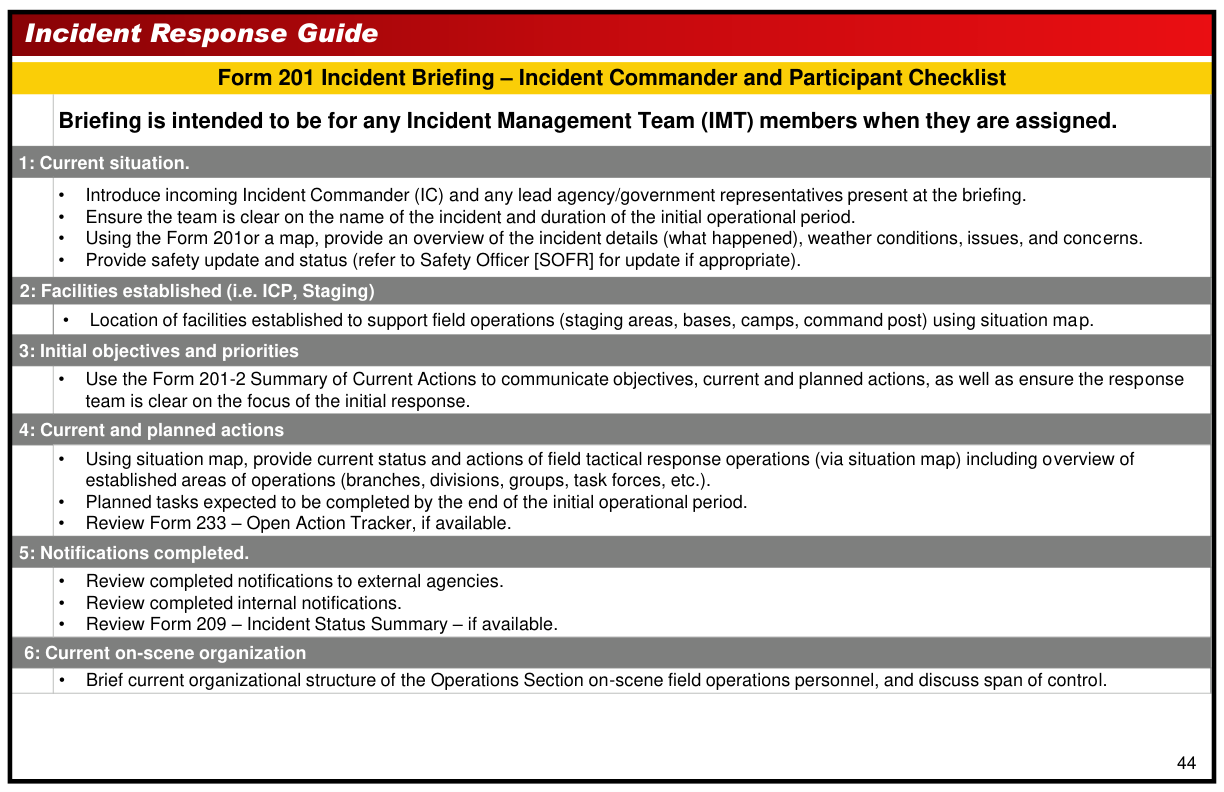 Incident Response Guide

Form 201 Incident Briefing – Incident Commander and Participant Checklist

Briefing is intended to be for any Incident Management Team (IMT) members when they are assigned.

1: Current situation.

• Introduce incoming Incident Commander (IC) and any lead agency/government representatives present at the briefing.
• Ensure the team is clear on the name of the incident and duration of the initial operational period.
• Using the Form 201or a map, provide an overview of the incident details (what happened), weather conditions, issues, and concerns.
• Provide safety update and status (refer to Safety Officer [SOFR] for update if appropriate).

2: Facilities established (i.e. ICP, Staging)

• Location of facilities established to support field operations (staging areas, bases, camps, command post) using situation map.

3: Initial objectives and priorities

• Use the Form 201-2 Summary of Current Actions to communicate objectives, current and planned actions, as well as ensure the response team is clear on the focus of the initial response.

4: Current and planned actions

• Using situation map, provide current status and actions of field tactical response operations (via situation map) including overview of established areas of operations (branches, divisions, groups, task forces, etc.).
• Planned tasks expected to be completed by the end of the initial operational period.
• Review Form 233 – Open Action Tracker, if available.

5: Notifications completed.

• Review completed notifications to external agencies.
• Review completed internal notifications.
• Review Form 209 – Incident Status Summary – if available.

6: Current on-scene organization

• Brief current organizational structure of the Operations Section on-scene field operations personnel, and discuss span of control.

44